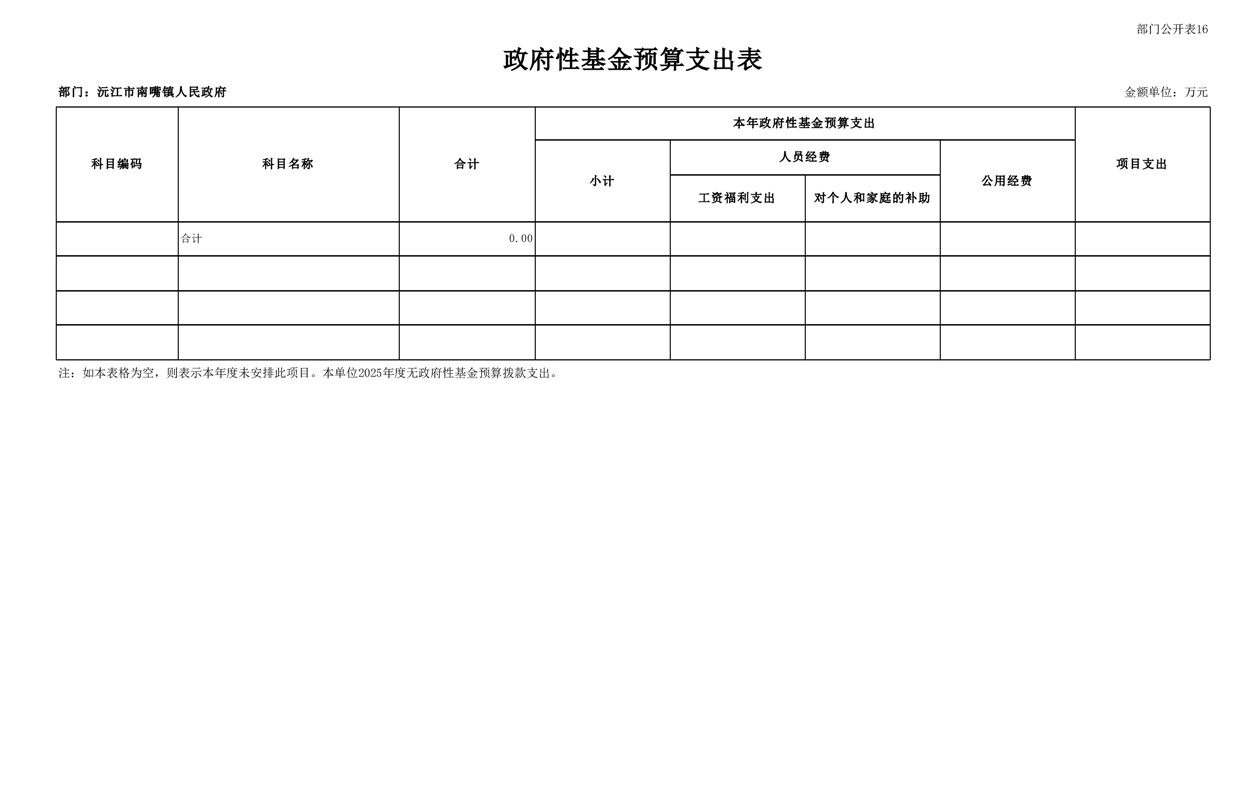 部门公开表16

政府性基金预算支出表

部门：沅江市南嘴镇人民政府

金额单位：万元

| 科目编码 | 科目名称 | 合计 | 本年政府性基金预算支出 | | | | 项目支出 |
|---|---|---|---|---|---|---|---|
| | | | 小计 | 人员经费 | | 公用经费 | |
| | | | | 工资福利支出 | 对个人和家庭的补助 | | |
| | 合计 | 0.00 | | | | | |
| | | | | | | | |
| | | | | | | | |
| | | | | | | | |

注：如本表格为空，则表示本年度未安排此项目。本单位2025年度无政府性基金预算拨款支出。